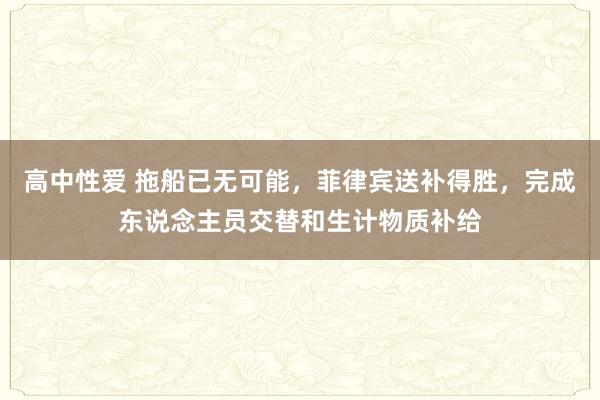 高中性爱 拖船已无可能，菲律宾送补得胜，完成东说念主员交替和生计物质补给